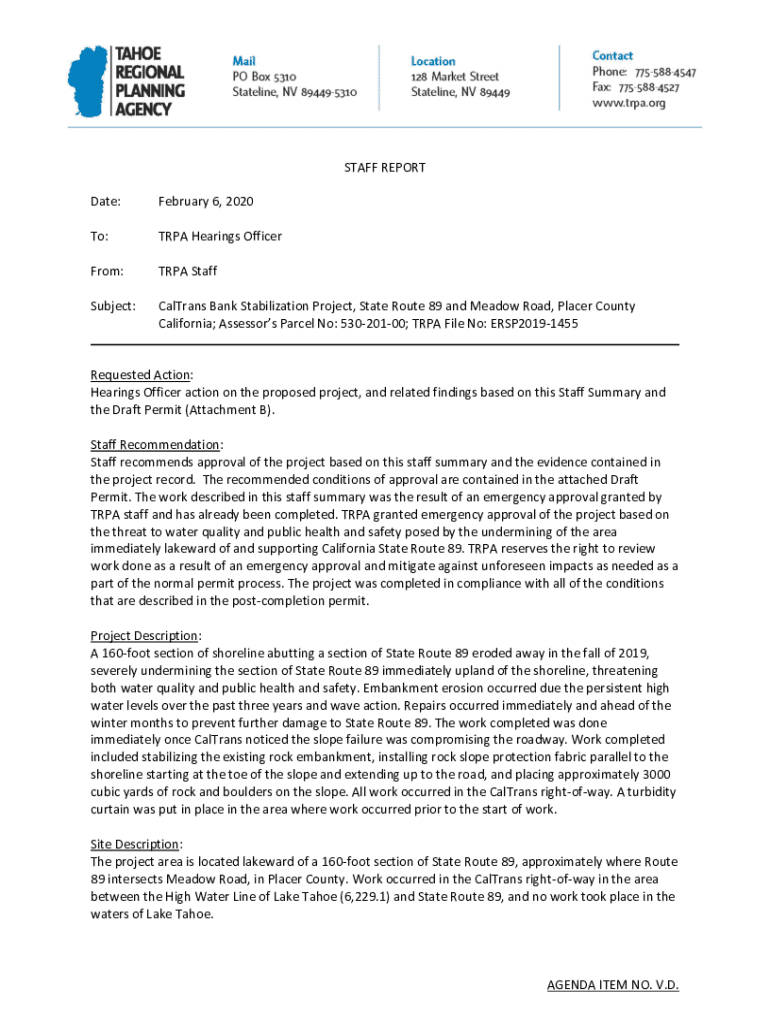 TAHOE REGIONAL PLANNING AGENCY

Mail
PO Box 5310
Stateline, NV 89449-5310

Location
128 Market Street
Stateline, NV 89449

Contact
Phone: 775-588-4547
Fax: 775-588-4527
www.trpa.org

STAFF REPORT

Date: February 6, 2020

To: TRPA Hearings Officer

From: TRPA Staff

Subject: CalTrans Bank Stabilization Project, State Route 89 and Meadow Road, Placer County California; Assessor's Parcel No: 530-201-00; TRPA File No: ERSP2019-1455

Requested Action:
Hearings Officer action on the proposed project, and related findings based on this Staff Summary and the Draft Permit (Attachment B).

Staff Recommendation:
Staff recommends approval of the project based on this staff summary and the evidence contained in the project record. The recommended conditions of approval are contained in the attached Draft Permit. The work described in this staff summary was the result of an emergency approval granted by TRPA staff and has already been completed. TRPA granted emergency approval of the project based on the threat to water quality and public health and safety posed by the undermining of the area immediately lakeward of and supporting California State Route 89. TRPA reserves the right to review work done as a result of an emergency approval and mitigate against unforeseen impacts as needed as a part of the normal permit process. The project was completed in compliance with all of the conditions that are described in the post-completion permit.

Project Description:
A 160-foot section of shoreline abutting a section of State Route 89 eroded away in the fall of 2019, severely undermining the section of State Route 89 immediately upland of the shoreline, threatening both water quality and public health and safety. Embankment erosion occurred due the persistent high water levels over the past three years and wave action. Repairs occurred immediately and ahead of the winter months to prevent further damage to State Route 89. The work completed was done immediately once CalTrans noticed the slope failure was compromising the roadway. Work completed included stabilizing the existing rock embankment, installing rock slope protection fabric parallel to the shoreline starting at the toe of the slope and extending up to the road, and placing approximately 3000 cubic yards of rock and boulders on the slope. All work occurred in the CalTrans right-of-way. A turbidity curtain was put in place in the area where work occurred prior to the start of work.

Site Description:
The project area is located lakeward of a 160-foot section of State Route 89, approximately where Route 89 intersects Meadow Road, in Placer County. Work occurred in the CalTrans right-of-way in the area between the High Water Line of Lake Tahoe (6,229.1) and State Route 89, and no work took place in the waters of Lake Tahoe.

AGENDA ITEM NO. V.D.